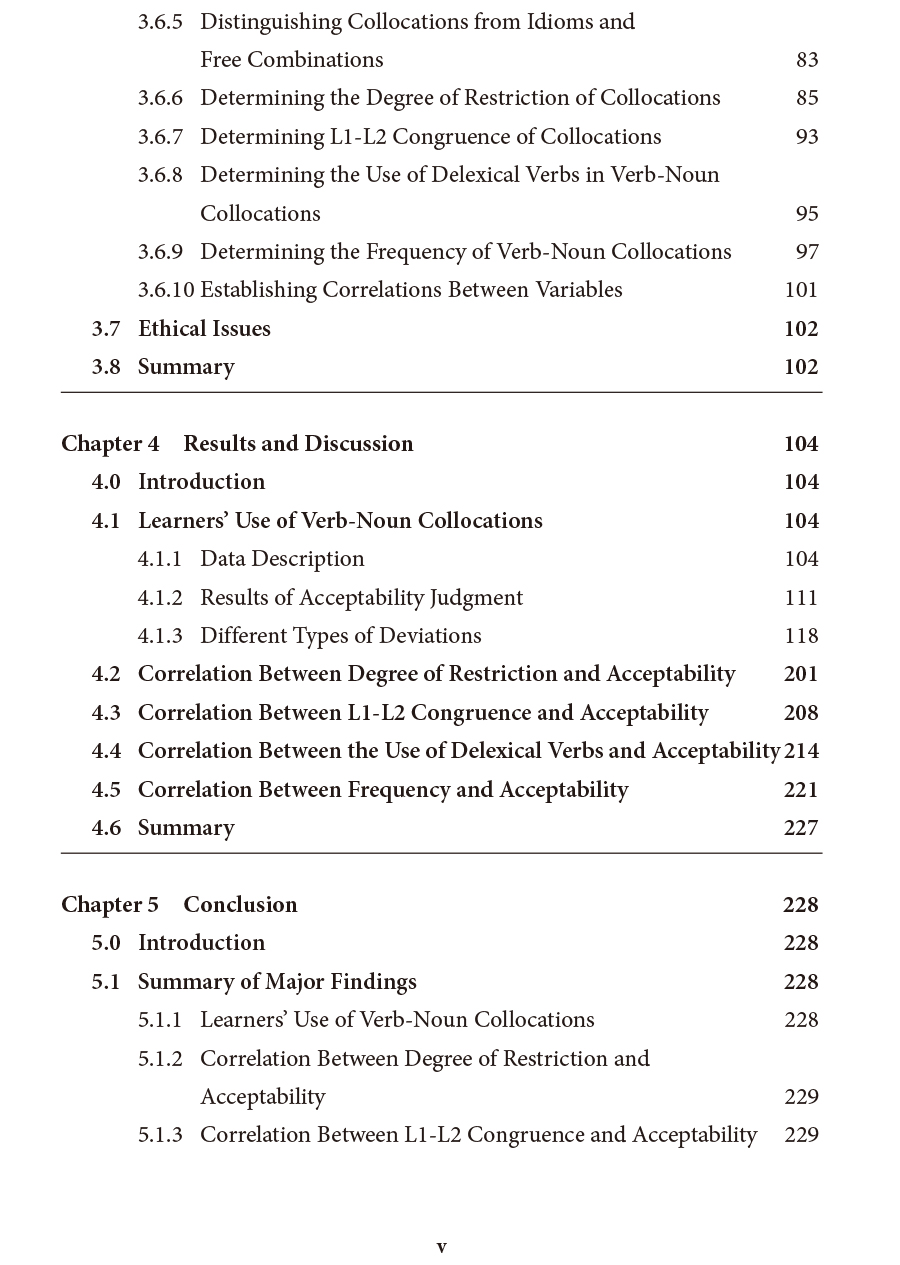 3.6.5 Distinguishing Collocations from Idioms and Free Combinations 83
3.6.6 Determining the Degree of Restriction of Collocations 85
3.6.7 Determining L1-L2 Congruence of Collocations 93
3.6.8 Determining the Use of Delexical Verbs in Verb-Noun Collocations 95
3.6.9 Determining the Frequency of Verb-Noun Collocations 97
3.6.10 Establishing Correlations Between Variables 101
3.7 Ethical Issues 102
3.8 Summary 102

Chapter 4 Results and Discussion 104
4.0 Introduction 104
4.1 Learners' Use of Verb-Noun Collocations 104
4.1.1 Data Description 104
4.1.2 Results of Acceptability Judgment 111
4.1.3 Different Types of Deviations 118
4.2 Correlation Between Degree of Restriction and Acceptability 201
4.3 Correlation Between L1-L2 Congruence and Acceptability 208
4.4 Correlation Between the Use of Delexical Verbs and Acceptability 214
4.5 Correlation Between Frequency and Acceptability 221
4.6 Summary 227

Chapter 5 Conclusion 228
5.0 Introduction 228
5.1 Summary of Major Findings 228
5.1.1 Learners' Use of Verb-Noun Collocations 228
5.1.2 Correlation Between Degree of Restriction and Acceptability 229
5.1.3 Correlation Between L1-L2 Congruence and Acceptability 229

v